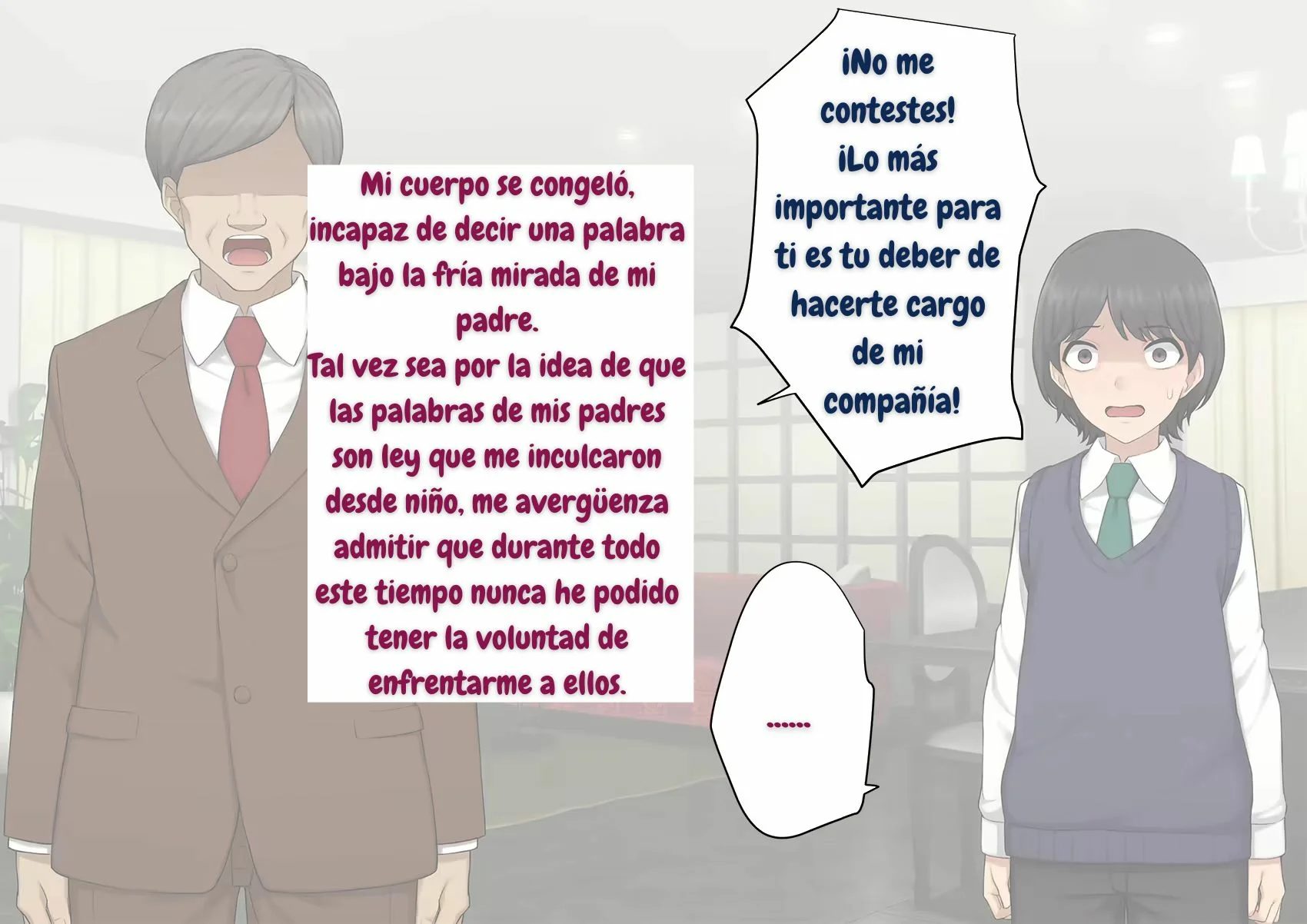 Mi cuerpo se congeló, incapaz de decir una palabra bajo la fría mirada de mi padre.
Tal vez sea por la idea de que las palabras de mis padres son ley que me inculcaron desde niño, me avergüenza admitir que durante todo este tiempo nunca he podido tener la voluntad de enfrentarme a ellos.

¡No me contestes!
¡Lo más importante para ti es tu deber de hacerte cargo de mi compañía!

......